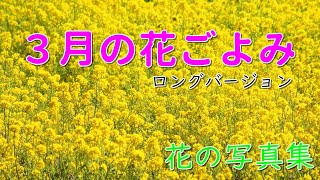 ３月の花ごよみ
ロングバージョン

花の写真集